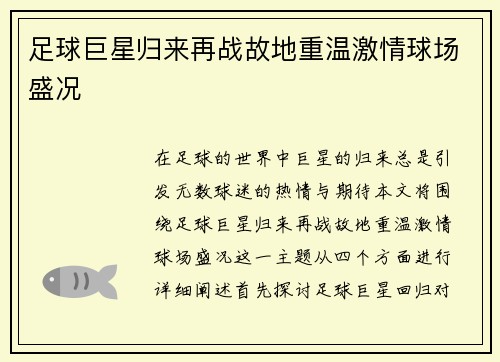 足球巨星归来再战故地重温激情球场盛况

在足球的世界中巨星的归来总是引发无数球迷的热情与期待本文将围绕足球巨星归来再战故地重温激情球场盛况这一主题从四个方面进行详细阐述首先探讨足球巨星回归对